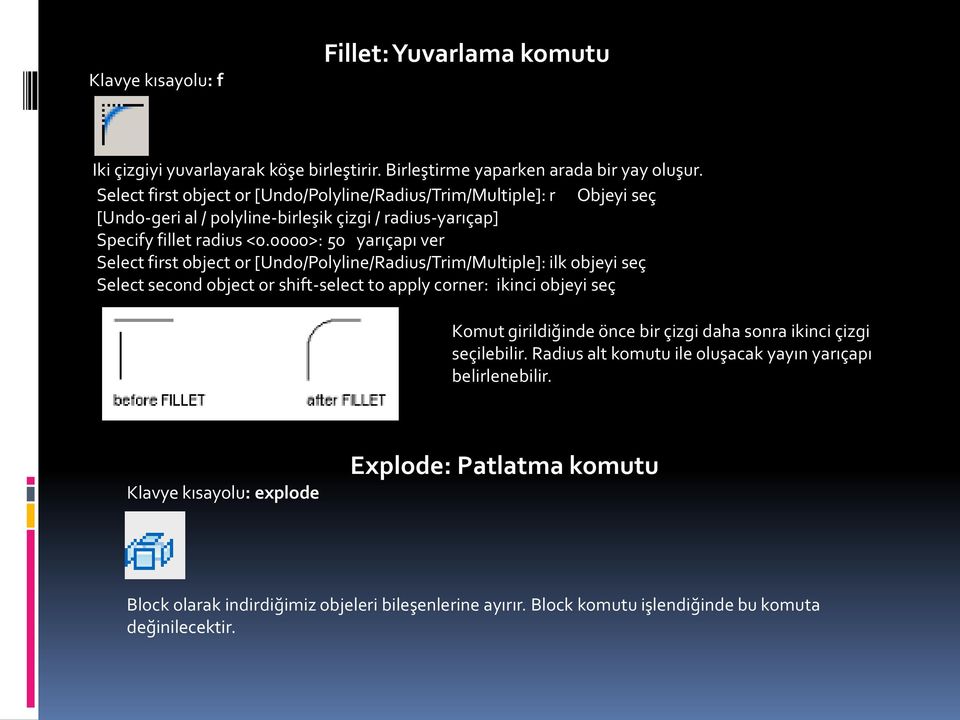 Fillet: Yuvarlama komutu

Klavye kısayolu: f

Iki çizgiyi yuvarlayarak köşe birleştirir. Birleştirme yaparken arada bir yay oluşur.
Select first object or [Undo/Polyline/Radius/Trim/Multiple]: r Objeyi seç
[Undo-geri al / polyline-birleşik çizgi / radius-yarıçap]
Specify fillet radius <0.0000>: 50 yarıçapı ver
Select first object or [Undo/Polyline/Radius/Trim/Multiple]: ilk objeyi seç
Select second object or shift-select to apply corner: ikinci objeyi seç

before FILLET

after FILLET

Komut girildiğinde önce bir çizgi daha sonra ikinci çizgi seçilebilir. Radius alt komutu ile oluşacak yayın yarıçapı belirlenebilir.

Explode: Patlatma komutu

Klavye kısayolu: explode

Block olarak indirdiğimiz objeleri bileşenlerine ayırır. Block komutu işlendiğinde bu komuta değinilecektir.